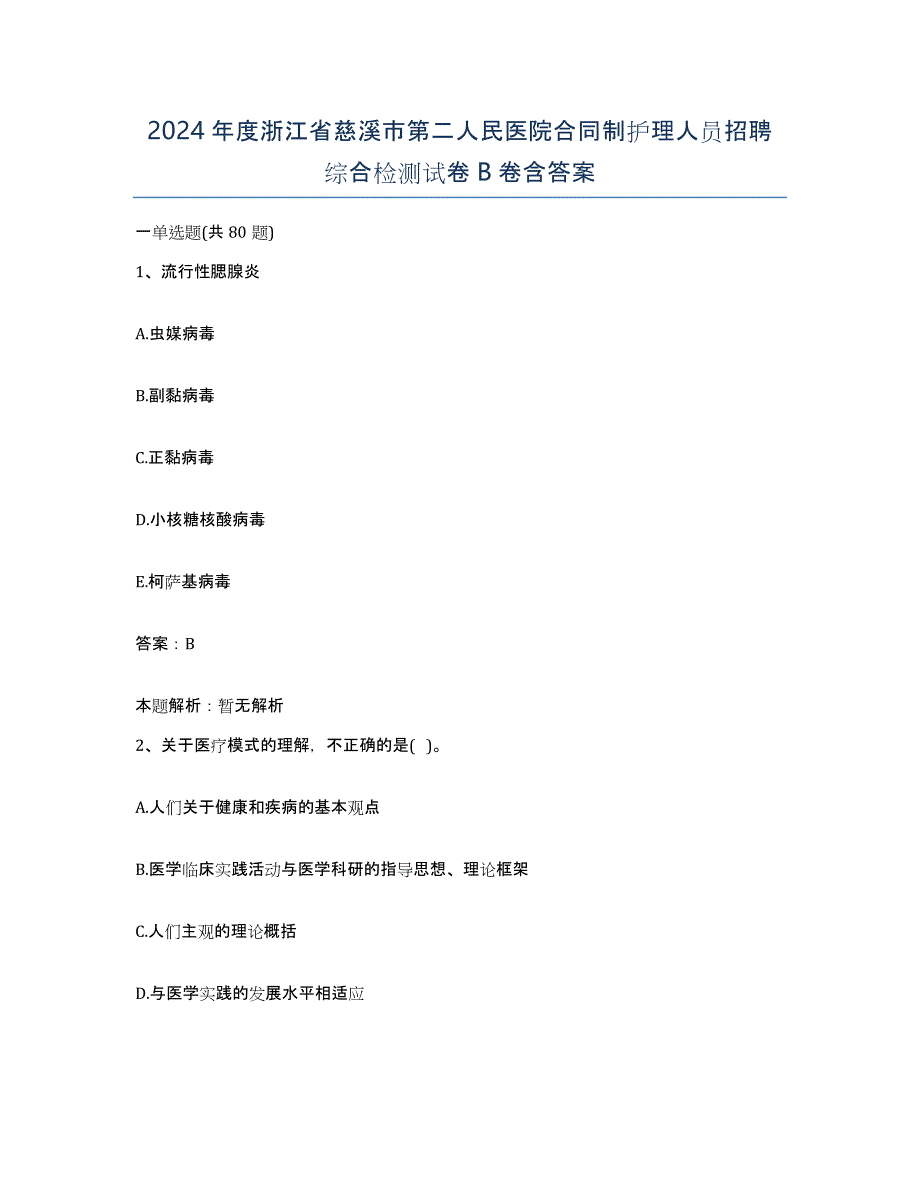 2024年度浙江省慈溪市第二人民医院合同制护理人员招聘综合检测试卷B卷含答案

一单选题(共80题)

1、流行性腮腺炎

A.虫媒病毒

B.副黏病毒

C.正黏病毒

D.小核糖核酸病毒

E.柯萨基病毒

答案：B

本题解析：暂无解析

2、关于医疗模式的理解，不正确的是( )。

A.人们关于健康和疾病的基本观点

B.医学临床实践活动与医学科研的指导思想、理论框架

C.人们主观的理论概括

D.与医学实践的发展水平相适应